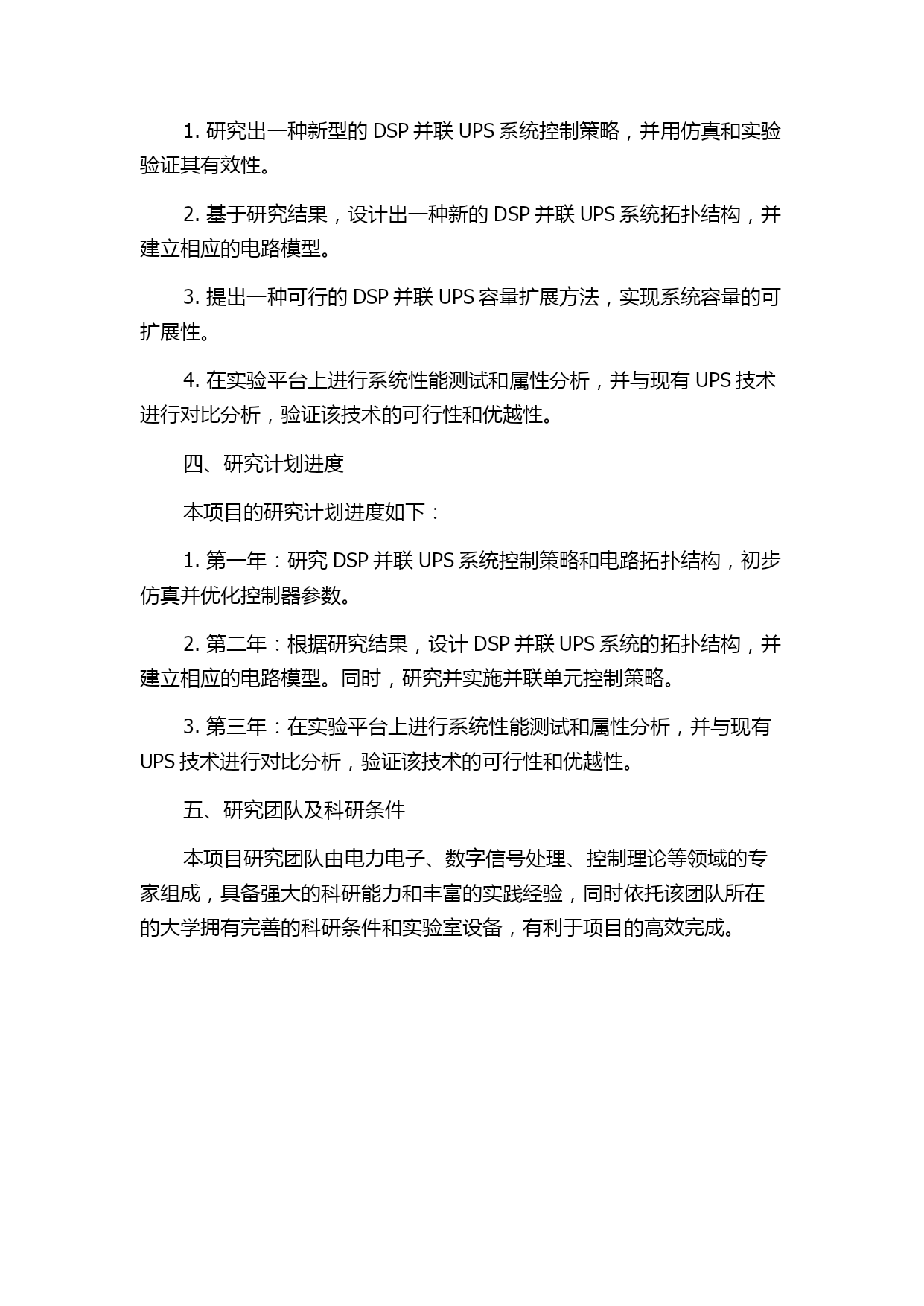 1. 研究出一种新型的 DSP 并联 UPS 系统控制策略，并用仿真和实验验证其有效性。

2. 基于研究结果，设计出一种新的 DSP 并联 UPS 系统拓扑结构，并建立相应的电路模型。

3. 提出一种可行的 DSP 并联 UPS 容量扩展方法，实现系统容量的可扩展性。

4. 在实验平台上进行系统性能测试和属性分析，并与现有 UPS 技术进行对比分析，验证该技术的可行性和优越性。

四、研究计划进度

本项目的研究计划进度如下：

1. 第一年：研究 DSP 并联 UPS 系统控制策略和电路拓扑结构，初步仿真并优化控制器参数。

2. 第二年：根据研究结果，设计 DSP 并联 UPS 系统的拓扑结构，并建立相应的电路模型。同时，研究并实施并联单元控制策略。

3. 第三年：在实验平台上进行系统性能测试和属性分析，并与现有 UPS 技术进行对比分析，验证该技术的可行性和优越性。

五、研究团队及科研条件

本项目研究团队由电力电子、数字信号处理、控制理论等领域的专家组成，具备强大的科研能力和丰富的实践经验，同时依托该团队所在的大学拥有完善的科研条件和实验室设备，有利于项目的高效完成。